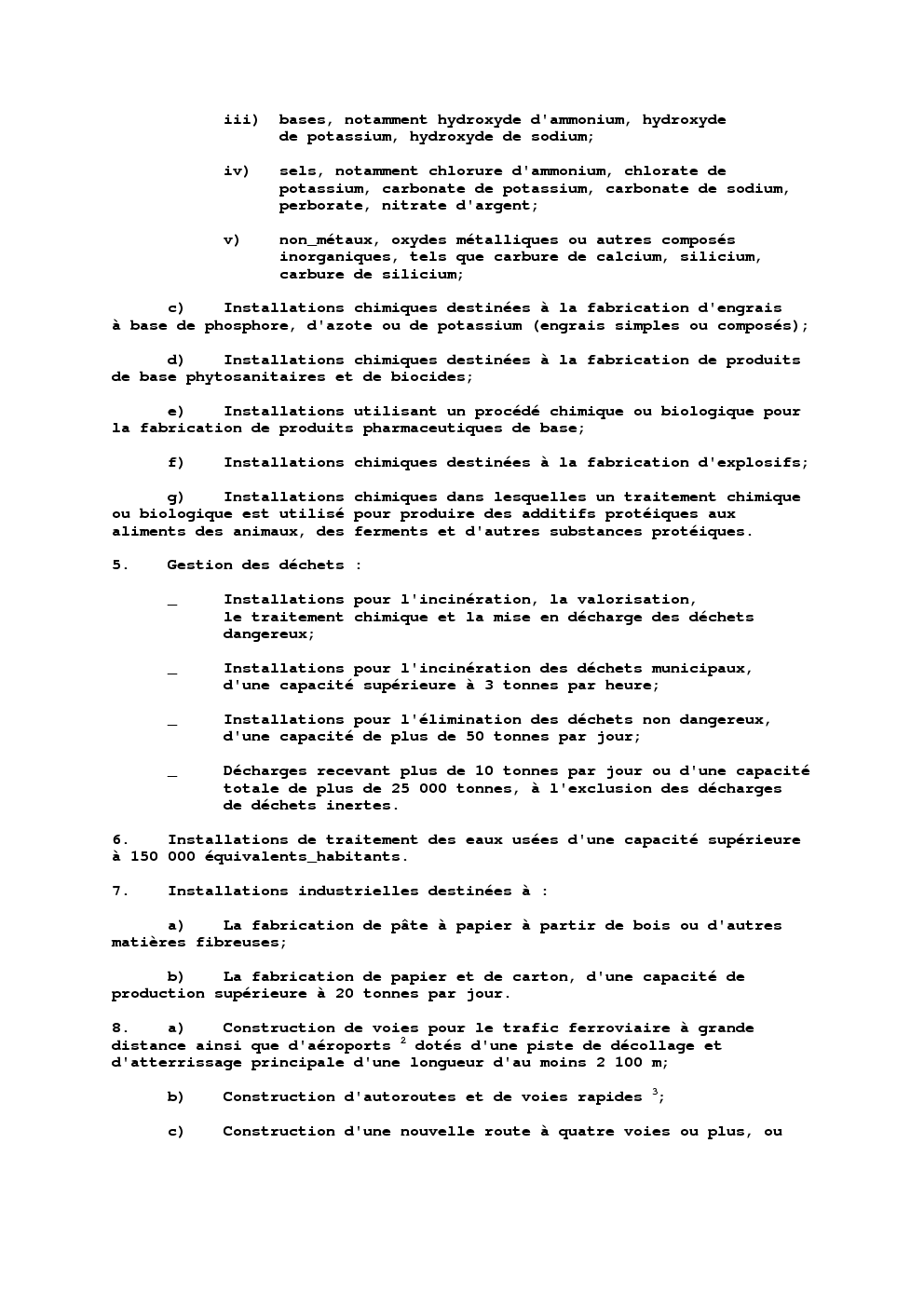 iii) bases, notamment hydroxyde d'ammonium, hydroxyde de potassium, hydroxyde de sodium;

iv) sels, notamment chlorure d'ammonium, chlorate de potassium, carbonate de potassium, carbonate de sodium, perborate, nitrate d'argent;

v) non_métaux, oxydes métalliques ou autres composés inorganiques, tels que carbure de calcium, silicium, carbure de silicium;

c) Installations chimiques destinées à la fabrication d'engrais à base de phosphore, d'azote ou de potassium (engrais simples ou composés);

d) Installations chimiques destinées à la fabrication de produits de base phytosanitaires et de biocides;

e) Installations utilisant un procédé chimique ou biologique pour la fabrication de produits pharmaceutiques de base;

f) Installations chimiques destinées à la fabrication d'explosifs;

g) Installations chimiques dans lesquelles un traitement chimique ou biologique est utilisé pour produire des additifs protéiques aux aliments des animaux, des ferments et d'autres substances protéiques.

5. Gestion des déchets :

_ Installations pour l'incinération, la valorisation, le traitement chimique et la mise en décharge des déchets dangereux;

_ Installations pour l'incinération des déchets municipaux, d'une capacité supérieure à 3 tonnes par heure;

_ Installations pour l'élimination des déchets non dangereux, d'une capacité de plus de 50 tonnes par jour;

_ Décharges recevant plus de 10 tonnes par jour ou d'une capacité totale de plus de 25 000 tonnes, à l'exclusion des décharges de déchets inertes.

6. Installations de traitement des eaux usées d'une capacité supérieure à 150 000 équivalents_habitants.

7. Installations industrielles destinées à :

a) La fabrication de pâte à papier à partir de bois ou d'autres matières fibreuses;

b) La fabrication de papier et de carton, d'une capacité de production supérieure à 20 tonnes par jour.

8. a) Construction de voies pour le trafic ferroviaire à grande distance ainsi que d'aéroports $^2$ dotés d'une piste de décollage et d'atterrissage principale d'une longueur d'au moins 2 100 m;

b) Construction d'autoroutes et de voies rapides $^3$;

c) Construction d'une nouvelle route à quatre voies ou plus, ou